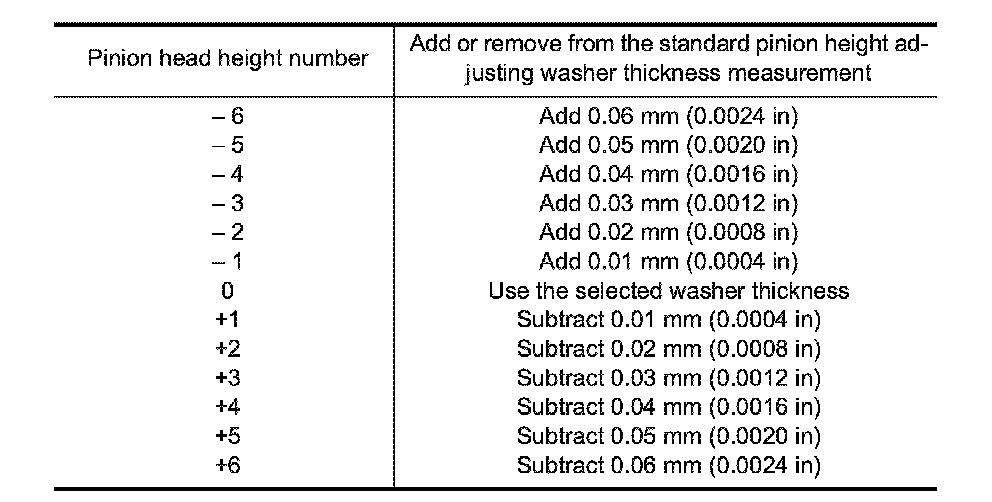 | Pinion head height number | Add or remove from the standard pinion height adjusting washer thickness measurement |
|---|---|
| – 6 | Add 0.06 mm (0.0024 in) |
| – 5 | Add 0.05 mm (0.0020 in) |
| – 4 | Add 0.04 mm (0.0016 in) |
| – 3 | Add 0.03 mm (0.0012 in) |
| – 2 | Add 0.02 mm (0.0008 in) |
| – 1 | Add 0.01 mm (0.0004 in) |
| 0 | Use the selected washer thickness |
| +1 | Subtract 0.01 mm (0.0004 in) |
| +2 | Subtract 0.02 mm (0.0008 in) |
| +3 | Subtract 0.03 mm (0.0012 in) |
| +4 | Subtract 0.04 mm (0.0016 in) |
| +5 | Subtract 0.05 mm (0.0020 in) |
| +6 | Subtract 0.06 mm (0.0024 in) |